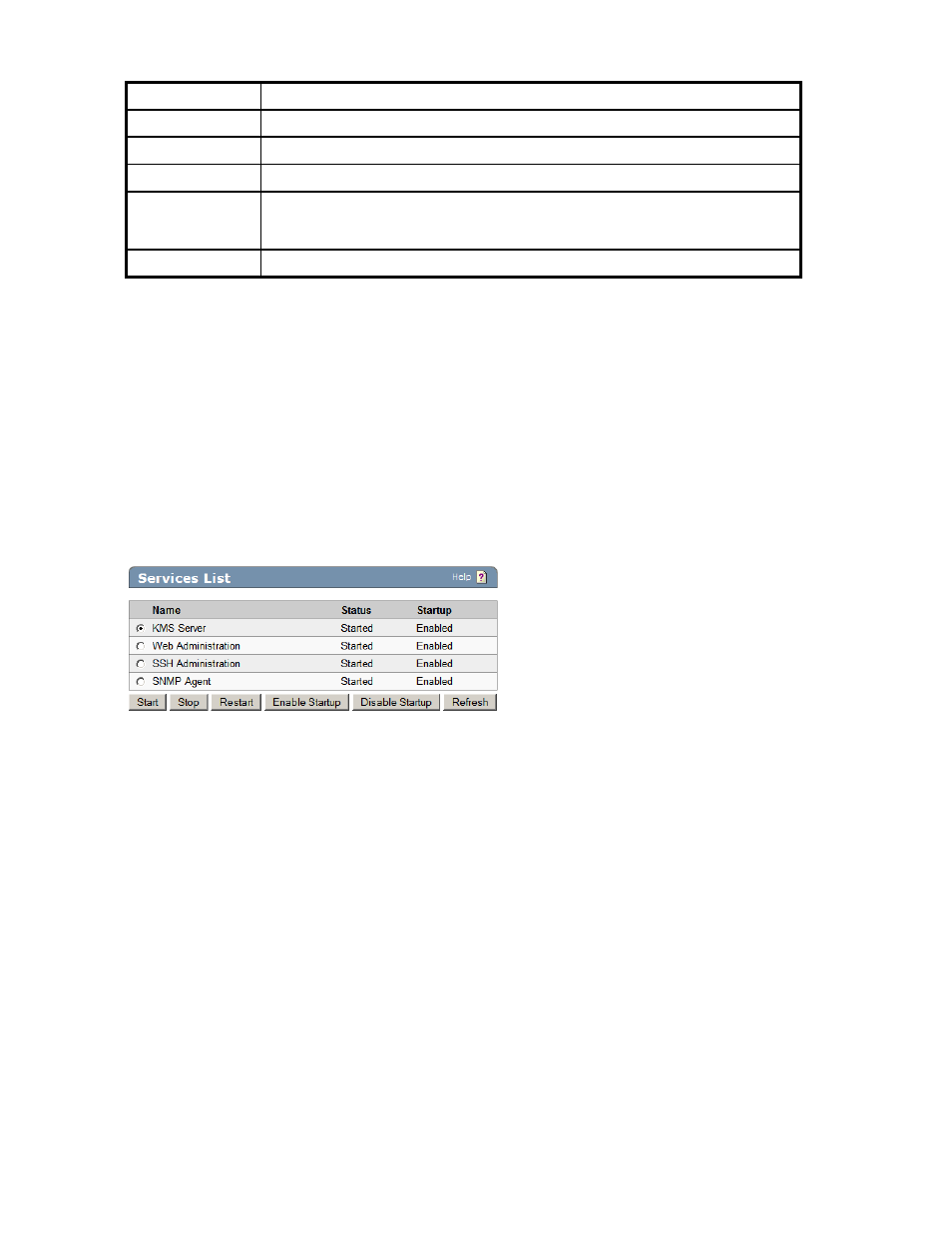 Services List

Help ?

| Name | Status | Startup |
|---|---|---|
| KMS Server | Started | Enabled |
| Web Administration | Started | Enabled |
| SSH Administration | Started | Enabled |
| SNMP Agent | Started | Enabled |

Start Stop Restart Enable Startup Disable Startup Refresh